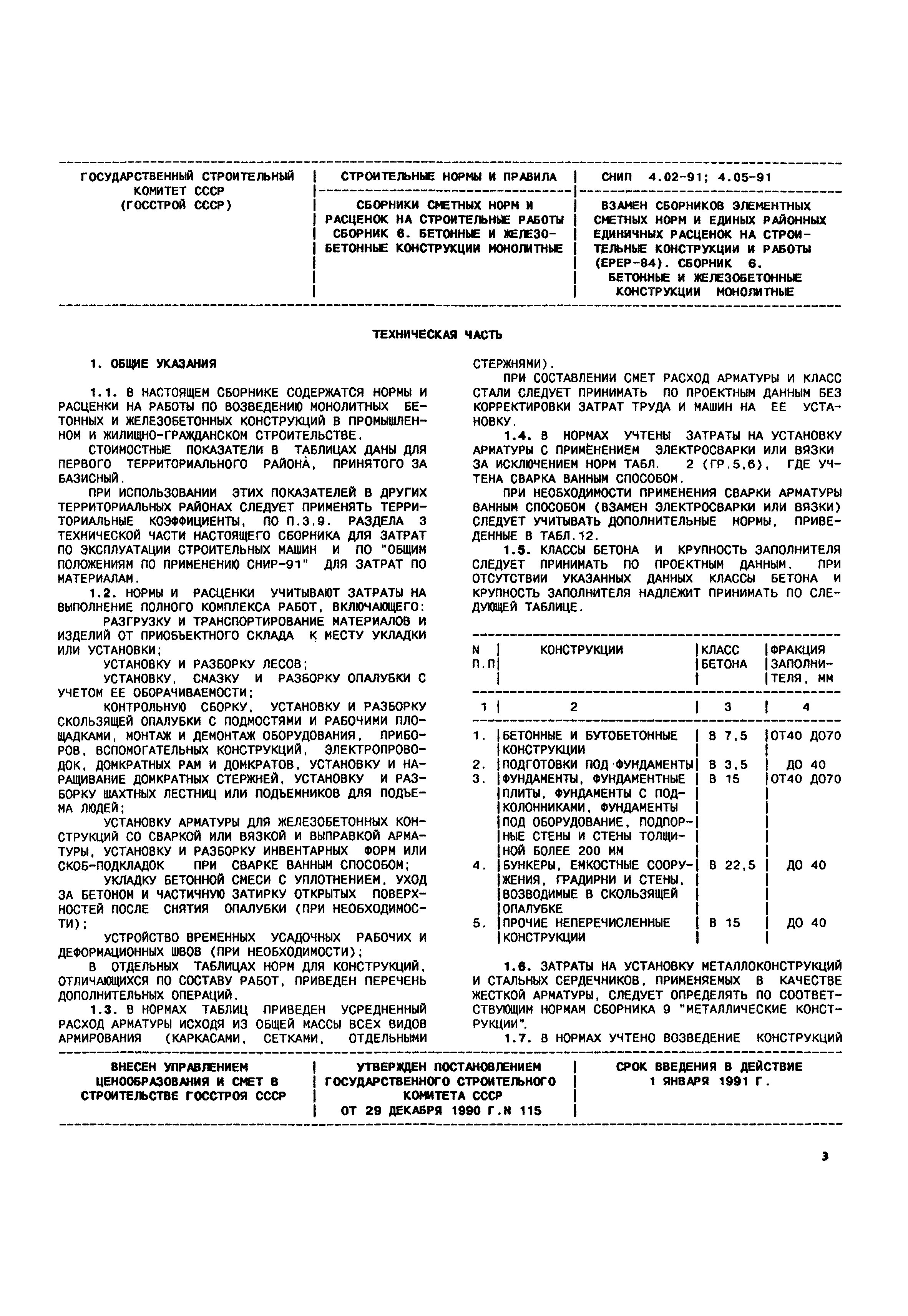 | ГОСУДАРСТВЕННЫЙ СТРОИТЕЛЬНЫЙ КОМИТЕТ СССР (ГОССТРОЙ СССР) | СТРОИТЕЛЬНЫЕ НОРМЫ И ПРАВИЛА | СНИП 4.02-91; 4.05-91 |
|---|---|---|
| | СБОРНИКИ СМЕТНЫХ НОРМ И РАСЦЕНОК НА СТРОИТЕЛЬНЫЕ РАБОТЫ СБОРНИК 6. БЕТОННЫЕ И ЖЕЛЕЗОБЕТОННЫЕ КОНСТРУКЦИИ МОНОЛИТНЫЕ | ВЗАМЕН СБОРНИКОВ ЭЛЕМЕНТНЫХ СМЕТНЫХ НОРМ И ЕДИНЫХ РАЙОННЫХ ЕДИНИЧНЫХ РАСЦЕНОК НА СТРОИТЕЛЬНЫЕ КОНСТРУКЦИИ И РАБОТЫ (ЕРЕР-84). СБОРНИК 6. БЕТОННЫЕ И ЖЕЛЕЗОБЕТОННЫЕ КОНСТРУКЦИИ МОНОЛИТНЫЕ |

ТЕХНИЧЕСКАЯ ЧАСТЬ

1. ОБЩИЕ УКАЗАНИЯ

1.1. В НАСТОЯЩЕМ СБОРНИКЕ СОДЕРЖАТСЯ НОРМЫ И РАСЦЕНКИ НА РАБОТЫ ПО ВОЗВЕДЕНИЮ МОНОЛИТНЫХ БЕТОННЫХ И ЖЕЛЕЗОБЕТОННЫХ КОНСТРУКЦИЙ В ПРОМЫШЛЕННОМ И ЖИЛИЩНО-ГРАЖДАНСКОМ СТРОИТЕЛЬСТВЕ.

СТОИМОСТНЫЕ ПОКАЗАТЕЛИ В ТАБЛИЦАХ ДАНЫ ДЛЯ ПЕРВОГО ТЕРРИТОРИАЛЬНОГО РАЙОНА, ПРИНЯТОГО ЗА БАЗИСНЫЙ.

ПРИ ИСПОЛЬЗОВАНИИ ЭТИХ ПОКАЗАТЕЛЕЙ В ДРУГИХ ТЕРРИТОРИАЛЬНЫХ РАЙОНАХ СЛЕДУЕТ ПРИМЕНЯТЬ ТЕРРИТОРИАЛЬНЫЕ КОЭФФИЦИЕНТЫ, ПО П.3.9. РАЗДЕЛА 3 ТЕХНИЧЕСКОЙ ЧАСТИ НАСТОЯЩЕГО СБОРНИКА ДЛЯ ЗАТРАТ ПО ЭКСПЛУАТАЦИИ СТРОИТЕЛЬНЫХ МАШИН И ПО "ОБЩИМ ПОЛОЖЕНИЯМ ПО ПРИМЕНЕНИЮ СНИР-91" ДЛЯ ЗАТРАТ ПО МАТЕРИАЛАМ.

1.2. НОРМЫ И РАСЦЕНКИ УЧИТЫВАЮТ ЗАТРАТЫ НА ВЫПОЛНЕНИЕ ПОЛНОГО КОМПЛЕКСА РАБОТ, ВКЛЮЧАЮЩЕГО:

РАЗГРУЗКУ И ТРАНСПОРТИРОВАНИЕ МАТЕРИАЛОВ И ИЗДЕЛИЙ ОТ ПРИОБЪЕКТНОГО СКЛАДА К МЕСТУ УКЛАДКИ ИЛИ УСТАНОВКИ;

УСТАНОВКУ И РАЗБОРКУ ЛЕСОВ;

УСТАНОВКУ, СМАЗКУ И РАЗБОРКУ ОПАЛУБКИ С УЧЕТОМ ЕЕ ОБОРАЧИВАЕМОСТИ;

КОНТРОЛЬНУЮ СБОРКУ, УСТАНОВКУ И РАЗБОРКУ СКОЛЬЗЯЩЕЙ ОПАЛУБКИ С ПОДМОСТЯМИ И РАБОЧИМИ ПЛОЩАДКАМИ, МОНТАЖ И ДЕМОНТАЖ ОБОРУДОВАНИЯ, ПРИБОРОВ, ВСПОМОГАТЕЛЬНЫХ КОНСТРУКЦИЙ, ЭЛЕКТРОПРОВОДОК, ДОМКРАТНЫХ РАМ И ДОМКРАТОВ, УСТАНОВКУ И НАРАЩИВАНИЕ ДОМКРАТНЫХ СТЕРЖНЕЙ, УСТАНОВКУ И РАЗБОРКУ ШАХТНЫХ ЛЕСТНИЦ ИЛИ ПОДЪЕМНИКОВ ДЛЯ ПОДЪЕМА ЛЮДЕЙ;

УСТАНОВКУ АРМАТУРЫ ДЛЯ ЖЕЛЕЗОБЕТОННЫХ КОНСТРУКЦИЙ СО СВАРКОЙ ИЛИ ВЯЗКОЙ И ВЫПРАВКОЙ АРМАТУРЫ, УСТАНОВКУ И РАЗБОРКУ ИНВЕНТАРНЫХ ФОРМ ИЛИ СКОБ-ПОДКЛАДОК ПРИ СВАРКЕ ВАННЫМ СПОСОБОМ;

УКЛАДКУ БЕТОННОЙ СМЕСИ С УПЛОТНЕНИЕМ, УХОД ЗА БЕТОНОМ И ЧАСТИЧНУЮ ЗАТИРКУ ОТКРЫТЫХ ПОВЕРХНОСТЕЙ ПОСЛЕ СНЯТИЯ ОПАЛУБКИ (ПРИ НЕОБХОДИМОСТИ);

УСТРОЙСТВО ВРЕМЕННЫХ УСАДОЧНЫХ РАБОЧИХ И ДЕФОРМАЦИОННЫХ ШВОВ (ПРИ НЕОБХОДИМОСТИ);

В ОТДЕЛЬНЫХ ТАБЛИЦАХ НОРМ ДЛЯ КОНСТРУКЦИЙ, ОТЛИЧАЮЩИХСЯ ПО СОСТАВУ РАБОТ, ПРИВЕДЕН ПЕРЕЧЕНЬ ДОПОЛНИТЕЛЬНЫХ ОПЕРАЦИЙ.

1.3. В НОРМАХ ТАБЛИЦ ПРИВЕДЕН УСРЕДНЕННЫЙ РАСХОД АРМАТУРЫ ИСХОДЯ ИЗ ОБЩЕЙ МАССЫ ВСЕХ ВИДОВ АРМИРОВАНИЯ (КАРКАСАМИ, СЕТКАМИ, ОТДЕЛЬНЫМИ СТЕРЖНЯМИ).

ПРИ СОСТАВЛЕНИИ СМЕТ РАСХОД АРМАТУРЫ И КЛАСС СТАЛИ СЛЕДУЕТ ПРИНИМАТЬ ПО ПРОЕКТНЫМ ДАННЫМ БЕЗ КОРРЕКТИРОВКИ ЗАТРАТ ТРУДА И МАШИН НА ЕЕ УСТАНОВКУ.

1.4. В НОРМАХ УЧТЕНЫ ЗАТРАТЫ НА УСТАНОВКУ АРМАТУРЫ С ПРИМЕНЕНИЕМ ЭЛЕКТРОСВАРКИ ИЛИ ВЯЗКИ ЗА ИСКЛЮЧЕНИЕМ НОРМ ТАБЛ. 2 (ГР.5,6), ГДЕ УЧТЕНА СВАРКА ВАННЫМ СПОСОБОМ.

ПРИ НЕОБХОДИМОСТИ ПРИМЕНЕНИЯ СВАРКИ АРМАТУРЫ ВАННЫМ СПОСОБОМ (ВЗАМЕН ЭЛЕКТРОСВАРКИ ИЛИ ВЯЗКИ) СЛЕДУЕТ УЧИТЫВАТЬ ДОПОЛНИТЕЛЬНЫЕ НОРМЫ, ПРИВЕДЕННЫЕ В ТАБЛ.12.

1.5. КЛАССЫ БЕТОНА И КРУПНОСТЬ ЗАПОЛНИТЕЛЯ СЛЕДУЕТ ПРИНИМАТЬ ПО ПРОЕКТНЫМ ДАННЫМ. ПРИ ОТСУТСТВИИ УКАЗАННЫХ ДАННЫХ КЛАССЫ БЕТОНА И КРУПНОСТЬ ЗАПОЛНИТЕЛЯ НАДЛЕЖИТ ПРИНИМАТЬ ПО СЛЕДУЮЩЕЙ ТАБЛИЦЕ.

| N П.П | КОНСТРУКЦИИ | КЛАСС БЕТОНА | ФРАКЦИЯ ЗАПОЛНИТЕЛЯ, ММ |
|---|---|---|---|
| 1 | 2 | 3 | 4 |
| 1. | БЕТОННЫЕ И БУТОБЕТОННЫЕ КОНСТРУКЦИИ | В 7,5 | ОТ40 ДО70 |
| 2. | ПОДГОТОВКИ ПОД ФУНДАМЕНТЫ | В 3,5 | ДО 40 |
| 3. | ФУНДАМЕНТЫ, ФУНДАМЕНТНЫЕ ПЛИТЫ, ФУНДАМЕНТЫ С ПОДКОЛОННИКАМИ, ФУНДАМЕНТЫ ПОД ОБОРУДОВАНИЕ, ПОДПОРНЫЕ СТЕНЫ И СТЕНЫ ТОЛЩИНОЙ БОЛЕЕ 200 ММ | В 15 | ОТ40 ДО70 |
| 4. | БУНКЕРЫ, ЕМКОСТНЫЕ СООРУЖЕНИЯ, ГРАДИРНИ И СТЕНЫ, ВОЗВОДИМЫЕ В СКОЛЬЗЯЩЕЙ ОПАЛУБКЕ | В 22,5 | ДО 40 |
| 5. | ПРОЧИЕ НЕПЕРЕЧИСЛЕННЫЕ КОНСТРУКЦИИ | В 15 | ДО 40 |

1.6. ЗАТРАТЫ НА УСТАНОВКУ МЕТАЛЛОКОНСТРУКЦИЙ И СТАЛЬНЫХ СЕРДЕЧНИКОВ, ПРИМЕНЯЕМЫХ В КАЧЕСТВЕ ЖЕСТКОЙ АРМАТУРЫ, СЛЕДУЕТ ОПРЕДЕЛЯТЬ ПО СООТВЕТСТВУЮЩИМ НОРМАМ СБОРНИКА 9 "МЕТАЛЛИЧЕСКИЕ КОНСТРУКЦИИ".

1.7. В НОРМАХ УЧТЕНО ВОЗВЕДЕНИЕ КОНСТРУКЦИЙ

| ВНЕСЕН УПРАВЛЕНИЕМ ЦЕНООБРАЗОВАНИЯ И СМЕТ В СТРОИТЕЛЬСТВЕ ГОССТРОЯ СССР | УТВЕРЖДЕН ПОСТАНОВЛЕНИЕМ ГОСУДАРСТВЕННОГО СТРОИТЕЛЬНОГО КОМИТЕТА СССР ОТ 29 ДЕКАБРЯ 1990 Г.N 115 | СРОК ВВЕДЕНИЯ В ДЕЙСТВИЕ 1 ЯНВАРЯ 1991 Г. |
|---|---|---|

3